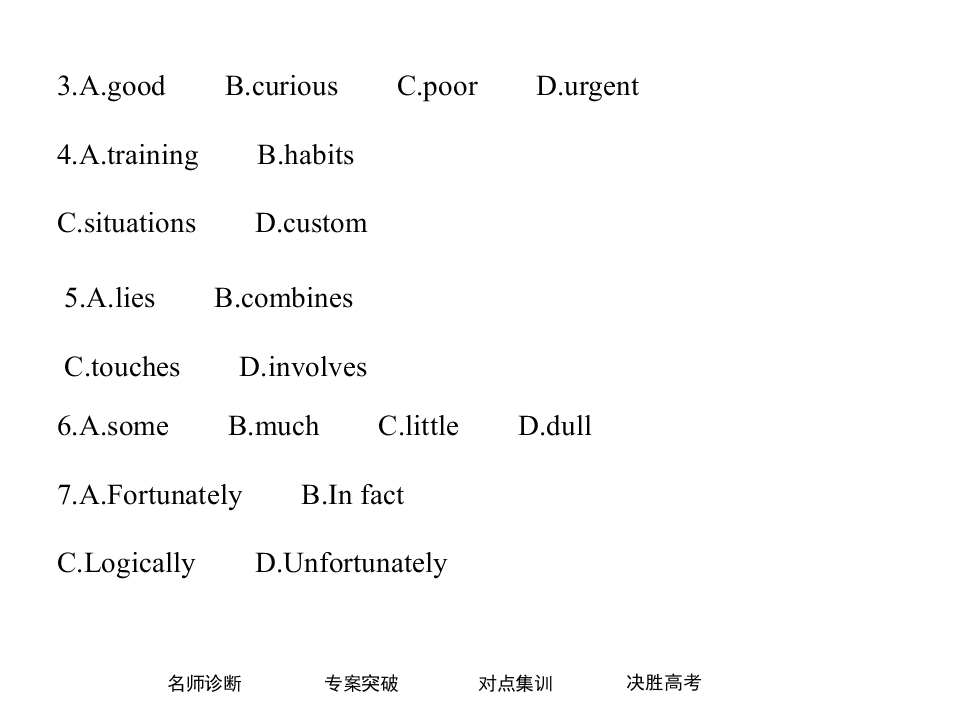 3.A.good B.curious C.poor D.urgent

4.A.training B.habits

C.situations D.custom

5.A.lies B.combines

C.touches D.involves

6.A.some B.much C.little D.dull

7.A.Fortunately B.In fact

C.Logically D.Unfortunately

名师诊断 专案突破 对点集训 决胜高考